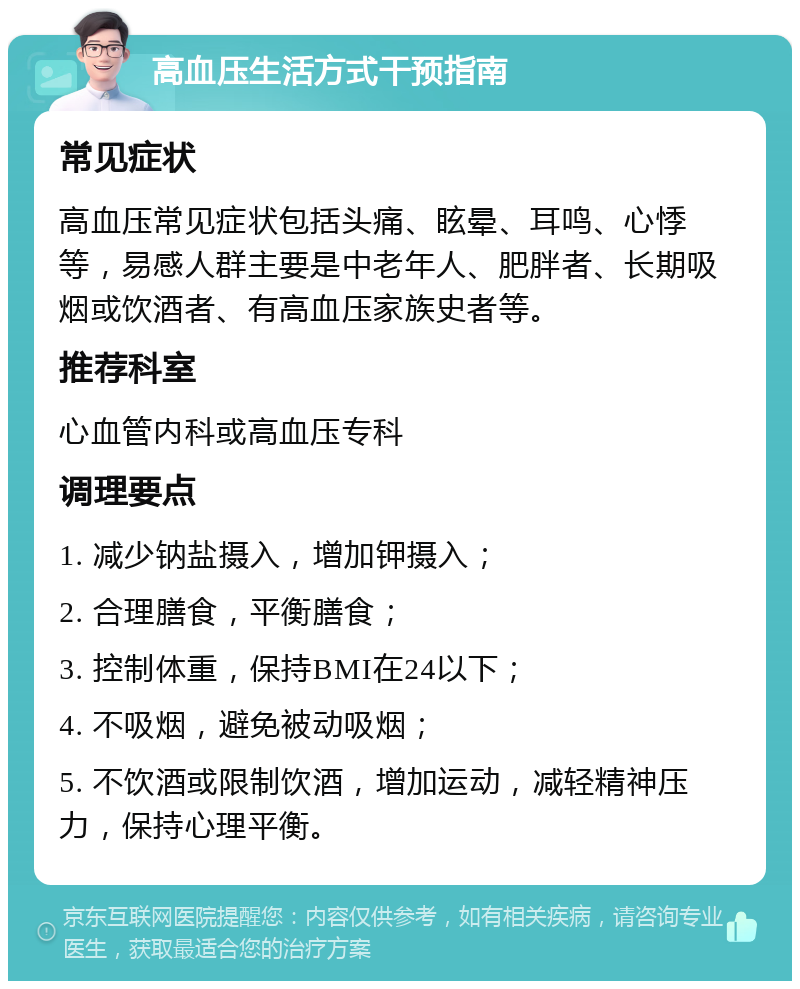 高血压生活方式干预指南

常见症状

高血压常见症状包括头痛、眩晕、耳鸣、心悸等，易感人群主要是中老年人、肥胖者、长期吸烟或饮酒者、有高血压家族史者等。

推荐科室

心血管内科或高血压专科

调理要点

1. 减少钠盐摄入，增加钾摄入；

2. 合理膳食，平衡膳食；

3. 控制体重，保持BMI在24以下；

4. 不吸烟，避免被动吸烟；

5. 不饮酒或限制饮酒，增加运动，减轻精神压力，保持心理平衡。

京东互联网医院提醒您：内容仅供参考，如有相关疾病，请咨询专业医生，获取最适合您的治疗方案